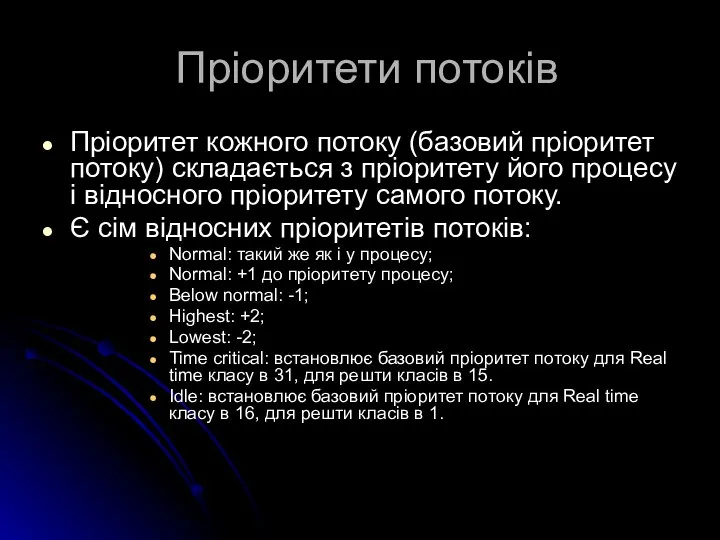 Пріоритети потоків

- Пріоритет кожного потоку (базовий пріоритет потоку) складається з пріоритету його процесу і відносного пріоритету самого потоку.
- Є сім відносних пріоритетів потоків:
  - Normal: такий же як і у процесу;
  - Normal: +1 до пріоритету процесу;
  - Below normal: -1;
  - Highest: +2;
  - Lowest: -2;
  - Time critical: встановлює базовий пріоритет потоку для Real time класу в 31, для решти класів в 15.
  - Idle: встановлює базовий пріоритет потоку для Real time класу в 16, для решти класів в 1.